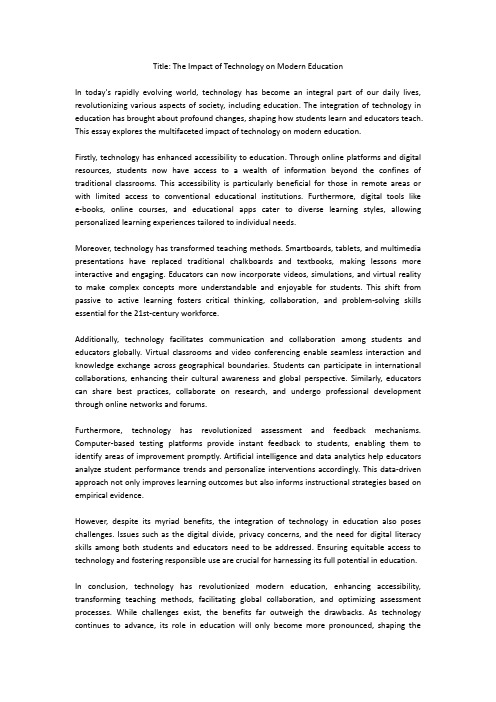 Title: The Impact of Technology on Modern Education

In today's rapidly evolving world, technology has become an integral part of our daily lives, revolutionizing various aspects of society, including education. The integration of technology in education has brought about profound changes, shaping how students learn and educators teach. This essay explores the multifaceted impact of technology on modern education.

Firstly, technology has enhanced accessibility to education. Through online platforms and digital resources, students now have access to a wealth of information beyond the confines of traditional classrooms. This accessibility is particularly beneficial for those in remote areas or with limited access to conventional educational institutions. Furthermore, digital tools like e-books, online courses, and educational apps cater to diverse learning styles, allowing personalized learning experiences tailored to individual needs.

Moreover, technology has transformed teaching methods. Smartboards, tablets, and multimedia presentations have replaced traditional chalkboards and textbooks, making lessons more interactive and engaging. Educators can now incorporate videos, simulations, and virtual reality to make complex concepts more understandable and enjoyable for students. This shift from passive to active learning fosters critical thinking, collaboration, and problem-solving skills essential for the 21st-century workforce.

Additionally, technology facilitates communication and collaboration among students and educators globally. Virtual classrooms and video conferencing enable seamless interaction and knowledge exchange across geographical boundaries. Students can participate in international collaborations, enhancing their cultural awareness and global perspective. Similarly, educators can share best practices, collaborate on research, and undergo professional development through online networks and forums.

Furthermore, technology has revolutionized assessment and feedback mechanisms. Computer-based testing platforms provide instant feedback to students, enabling them to identify areas of improvement promptly. Artificial intelligence and data analytics help educators analyze student performance trends and personalize interventions accordingly. This data-driven approach not only improves learning outcomes but also informs instructional strategies based on empirical evidence.

However, despite its myriad benefits, the integration of technology in education also poses challenges. Issues such as the digital divide, privacy concerns, and the need for digital literacy skills among both students and educators need to be addressed. Ensuring equitable access to technology and fostering responsible use are crucial for harnessing its full potential in education.

In conclusion, technology has revolutionized modern education, enhancing accessibility, transforming teaching methods, facilitating global collaboration, and optimizing assessment processes. While challenges exist, the benefits far outweigh the drawbacks. As technology continues to advance, its role in education will only become more pronounced, shaping the